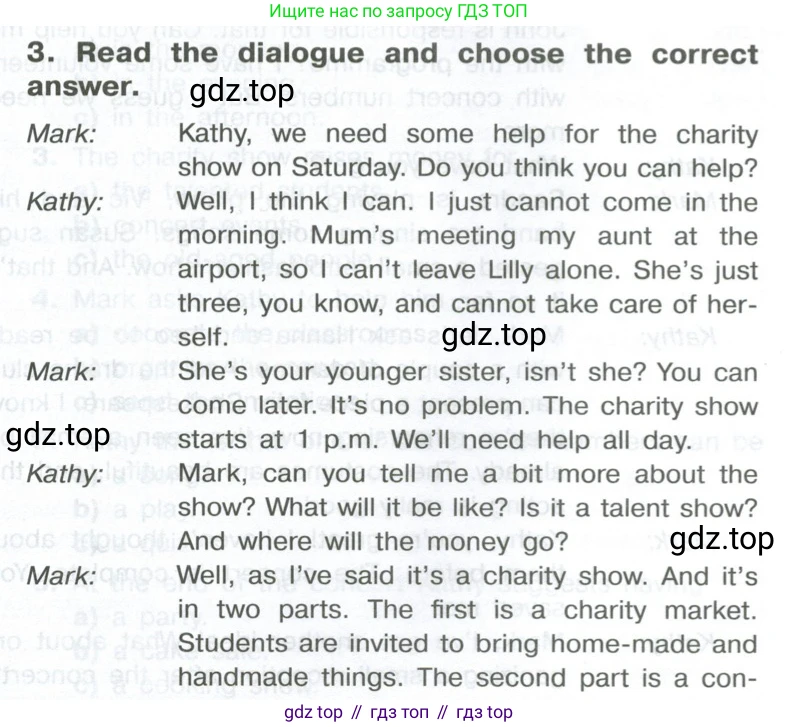 Ищите нас по запросу ГДЗ ТОП

3. Read the dialogue and choose the correct answer.

gdz.top

Mark: Kathy, we need some help for the charity show on Saturday. Do you think you can help?

Kathy: Well, I think I can. I just cannot come in the morning. Mum's meeting my aunt at the airport, so I can't leave Lilly alone. She's just three, you know, and cannot take care of herself.

gdz.top

Mark: She's your younger sister, isn't she? You can come later. It's no problem. The charity show starts at 1 p.m. We'll need help all day.

gdz.top

Kathy: Mark, can you tell me a bit more about the show? What will it be like? Is it a talent show? And where will the money go?

gdz.top

Mark: Well, as I've said it's a charity show. And it's in two parts. The first is a charity market. Students are invited to bring home-made and handmade things. The second part is a con-

gdz top // гдз топ // гдз top